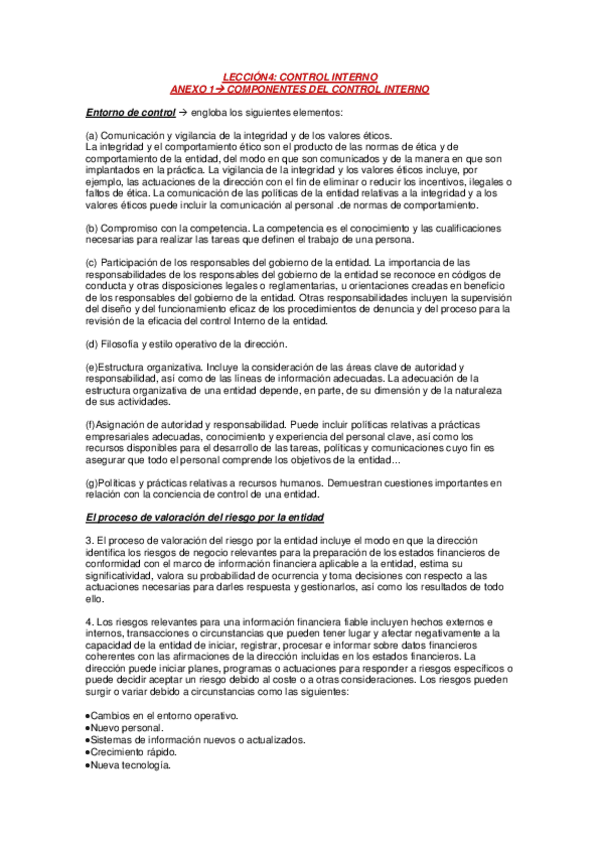 LECCIÓN4: CONTROL INTERNO
ANEXO 1→ COMPONENTES DEL CONTROL INTERNO

Entorno de control → engloba los siguientes elementos:

(a) Comunicación y vigilancia de la integridad y de los valores éticos.
La integridad y el comportamiento ético son el producto de las normas de ética y de comportamiento de la entidad, del modo en que son comunicados y de la manera en que son implantados en la práctica. La vigilancia de la integridad y los valores éticos incluye, por ejemplo, las actuaciones de la dirección con el fin de eliminar o reducir los incentivos, ilegales o faltos de ética. La comunicación de las políticas de la entidad relativas a la integridad y a los valores éticos puede incluir la comunicación al personal .de normas de comportamiento.

(b) Compromiso con la competencia. La competencia es el conocimiento y las cualificaciones necesarias para realizar las tareas que definen el trabajo de una persona.

(c) Participación de los responsables del gobierno de la entidad. La importancia de las responsabilidades de los responsables del gobierno de la entidad se reconoce en códigos de conducta y otras disposiciones legales o reglamentarias, u orientaciones creadas en beneficio de los responsables del gobierno de la entidad. Otras responsabilidades incluyen la supervisión del diseño y del funcionamiento eficaz de los procedimientos de denuncia y del proceso para la revisión de la eficacia del control Interno de la entidad.

(d) Filosofía y estilo operativo de la dirección.

(e)Estructura organizativa. Incluye la consideración de las áreas clave de autoridad y responsabilidad, así como de las líneas de información adecuadas. La adecuación de la estructura organizativa de una entidad depende, en parte, de su dimensión y de la naturaleza de sus actividades.

(f)Asignación de autoridad y responsabilidad. Puede incluir políticas relativas a prácticas empresariales adecuadas, conocimiento y experiencia del personal clave, así como los recursos disponibles para el desarrollo de las tareas, políticas y comunicaciones cuyo fin es asegurar que todo el personal comprende los objetivos de la entidad...

(g)Políticas y prácticas relativas a recursos humanos. Demuestran cuestiones importantes en relación con la conciencia de control de una entidad.

El proceso de valoración del riesgo por la entidad

3. El proceso de valoración del riesgo por la entidad incluye el modo en que la dirección identifica los riesgos de negocio relevantes para la preparación de los estados financieros de conformidad con el marco de información financiera aplicable a la entidad, estima su significatividad, valora su probabilidad de ocurrencia y toma decisiones con respecto a las actuaciones necesarias para darles respuesta y gestionarlos, así como los resultados de todo ello.

4. Los riesgos relevantes para una información financiera fiable incluyen hechos externos e internos, transacciones o circunstancias que pueden tener lugar y afectar negativamente a la capacidad de la entidad de iniciar, registrar, procesar e informar sobre datos financieros coherentes con las afirmaciones de la dirección incluidas en los estados financieros. La dirección puede iniciar planes, programas o actuaciones para responder a riesgos específicos o puede decidir aceptar un riesgo debido al coste o a otras consideraciones. Los riesgos pueden surgir o variar debido a circunstancias como las siguientes:

•Cambios en el entorno operativo.
•Nuevo personal.
•Sistemas de información nuevos o actualizados.
•Crecimiento rápido.
•Nueva tecnología.